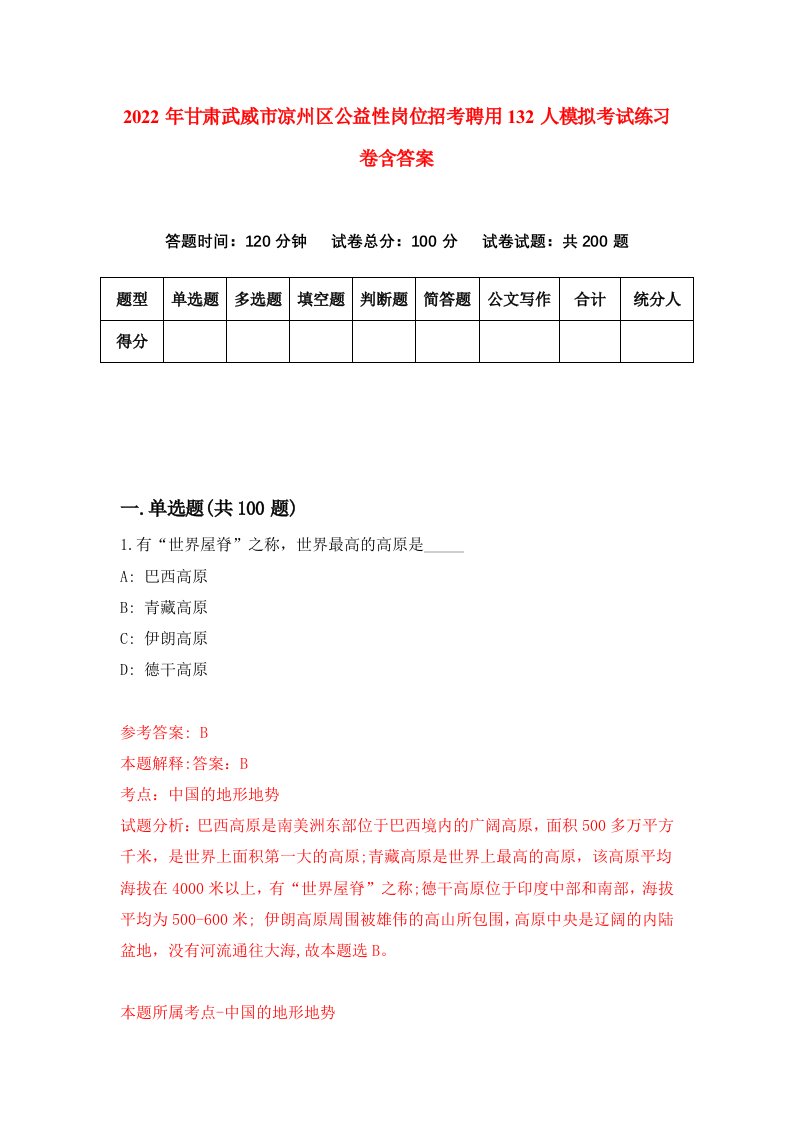 2022 年甘肃武威市凉州区公益性岗位招考聘用 132 人模拟考试练习卷含答案

答题时间：120 分钟　试卷总分：100 分　试卷试题：共 200 题

| 题型 | 单选题 | 多选题 | 填空题 | 判断题 | 简答题 | 公文写作 | 合计 | 统分人 |
|---|---|---|---|---|---|---|---|---|
| 得分 | | | | | | | | |

一.单选题(共 100 题)

1.有“世界屋脊”之称，世界最高的高原是_____

A: 巴西高原

B: 青藏高原

C: 伊朗高原

D: 德干高原

参考答案: B

本题解释:答案：B

考点：中国的地形地势

试题分析：巴西高原是南美洲东部位于巴西境内的广阔高原，面积 500 多万平方千米，是世界上面积第一大的高原;青藏高原是世界上最高的高原，该高原平均海拔在 4000 米以上，有“世界屋脊”之称;德干高原位于印度中部和南部，海拔平均为 500-600 米; 伊朗高原周围被雄伟的高山所包围，高原中央是辽阔的内陆盆地，没有河流通往大海,故本题选 B。

本题所属考点-中国的地形地势